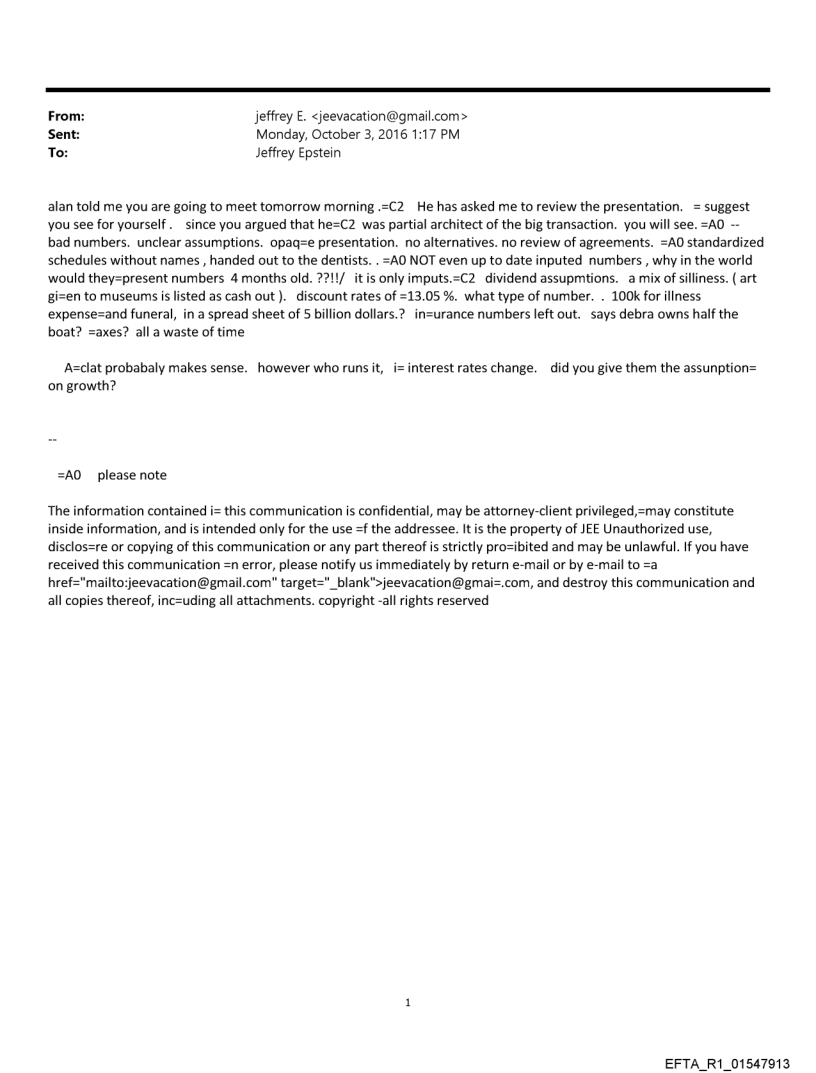 From: jeffrey E. <jeevacation@gmail.com>
Sent: Monday, October 3, 2016 1:17 PM
To: Jeffrey Epstein

alan told me you are going to meet tomorrow morning .=C2 He has asked me to review the presentation. = suggest you see for yourself . since you argued that he=C2 was partial architect of the big transaction. you will see. =A0 -- bad numbers. unclear assumptions. opaq=e presentation. no alternatives. no review of agreements. =A0 standardized schedules without names , handed out to the dentists. . =A0 NOT even up to date inputed numbers , why in the world would they=present numbers 4 months old. ??!!/ it is only imputs.=C2 dividend assupmtions. a mix of silliness. ( art gi=en to museums is listed as cash out ). discount rates of =13.05 %. what type of number. . 100k for illness expense=and funeral, in a spread sheet of 5 billion dollars.? in=urance numbers left out. says debra owns half the boat? =axes? all a waste of time

A=clat probabaly makes sense. however who runs it, i= interest rates change. did you give them the assunption= on growth?

--

=A0 please note

The information contained i= this communication is confidential, may be attorney-client privileged,=may constitute inside information, and is intended only for the use =f the addressee. It is the property of JEE Unauthorized use, disclos=re or copying of this communication or any part thereof is strictly pro=ibited and may be unlawful. If you have received this communication =n error, please notify us immediately by return e-mail or by e-mail to =a href="mailto:jeevacation@gmail.com" target="_blank">jeevacation@gmai=.com, and destroy this communication and all copies thereof, inc=uding all attachments. copyright -all rights reserved

1

EFTA_R1_01547913